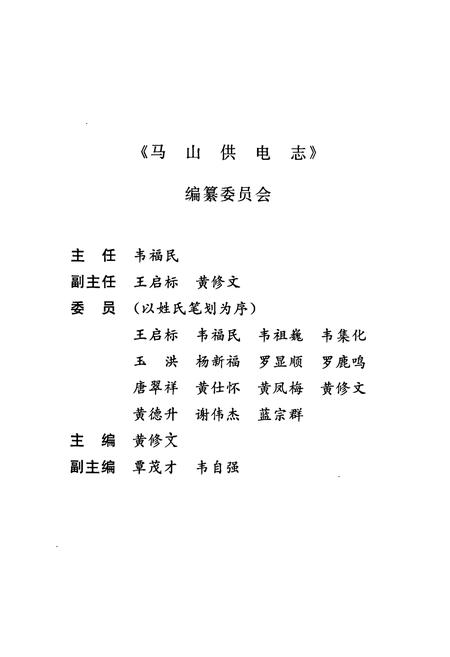 《马 山 供 电 志》

编纂委员会

主　任　韦福民
副主任　王启标　黄修文
委　员　（以姓氏笔划为序）
王启标　韦福民　韦祖巍　韦集化
玉　洪　杨新福　罗显顺　罗鹿鸣
唐翠祥　黄仕怀　黄凤梅　黄修文
黄德升　谢伟杰　蓝宗群
主　编　黄修文
副主编　覃茂才　韦自强